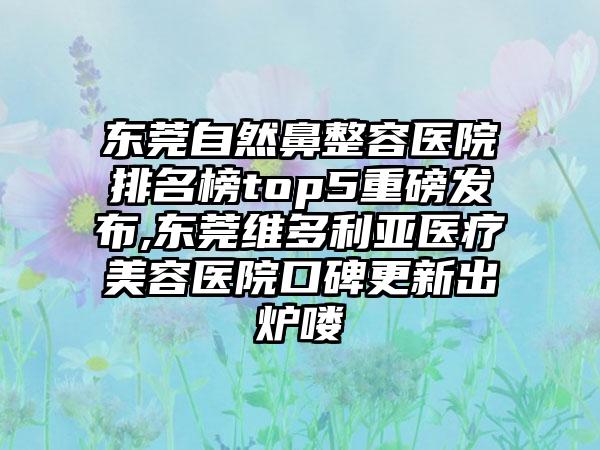 东莞自然鼻整容医院排名榜top5重磅发布,东莞维多利亚医疗美容医院口碑更新出炉喽